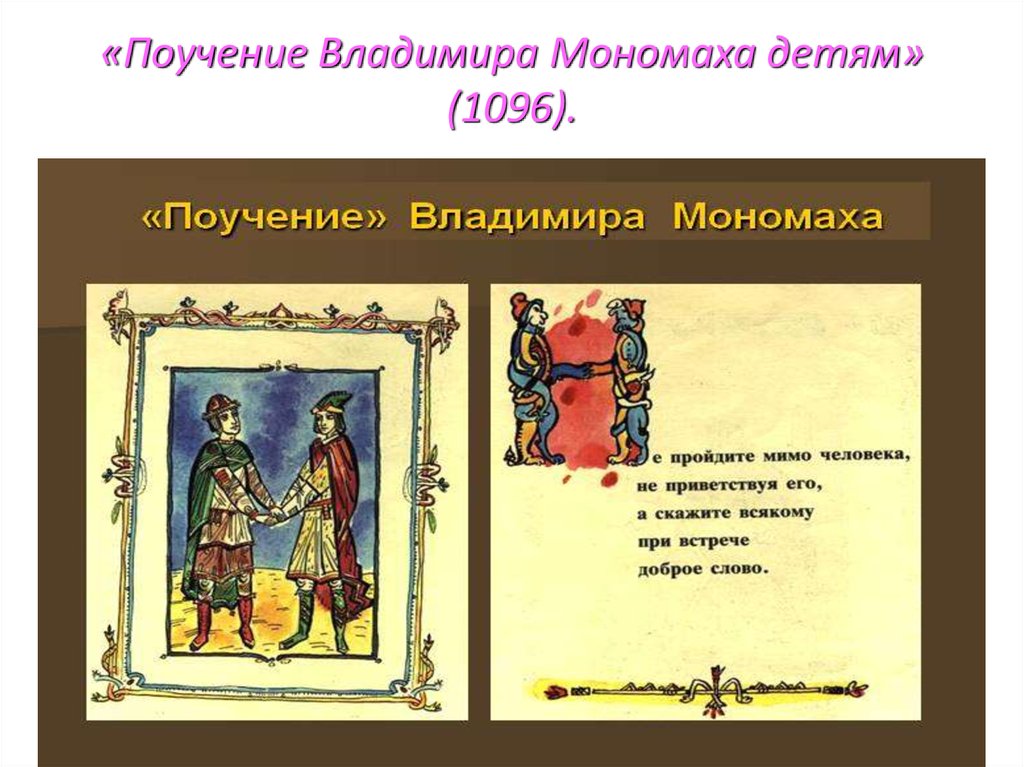 «Поучение Владимира Мономаха детям» (1096).

«Поучение» Владимира Мономаха

Не пройдите мимо человека, не приветствуя его, а скажите всякому при встрече доброе слово.